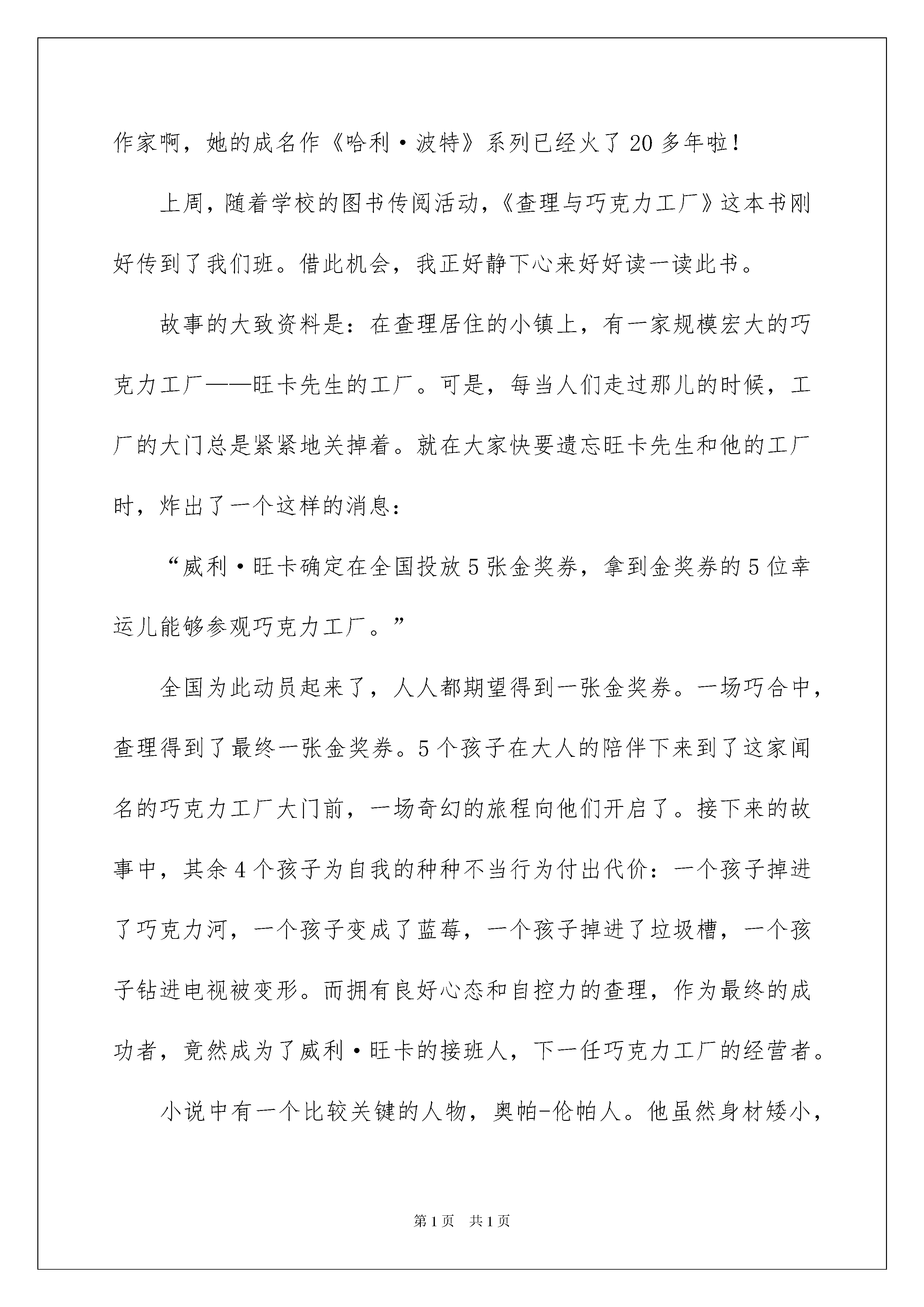 作家啊，她的成名作《哈利·波特》系列已经火了20多年啦！

上周，随着学校的图书传阅活动，《查理与巧克力工厂》这本书刚好传到了我们班。借此机会，我正好静下心来好好读一读此书。

故事的大致资料是：在查理居住的小镇上，有一家规模宏大的巧克力工厂——旺卡先生的工厂。可是，每当人们走过那儿的时候，工厂的大门总是紧紧地关掉着。就在大家快要遗忘旺卡先生和他的工厂时，炸出了一个这样的消息：

“威利·旺卡确定在全国投放5张金奖券，拿到金奖券的5位幸运儿能够参观巧克力工厂。”

全国为此动员起来了，人人都期望得到一张金奖券。一场巧合中，查理得到了最终一张金奖券。5个孩子在大人的陪伴下来到了这家闻名的巧克力工厂大门前，一场奇幻的旅程向他们开启了。接下来的故事中，其余4个孩子为自我的种种不当行为付出代价：一个孩子掉进了巧克力河，一个孩子变成了蓝莓，一个孩子掉进了垃圾槽，一个孩子钻进电视被变形。而拥有良好心态和自控力的查理，作为最终的成功者，竟然成为了威利·旺卡的接班人，下一任巧克力工厂的经营者。

小说中有一个比较关键的人物，奥帕-伦帕人。他虽然身材矮小，

第1页 共1页